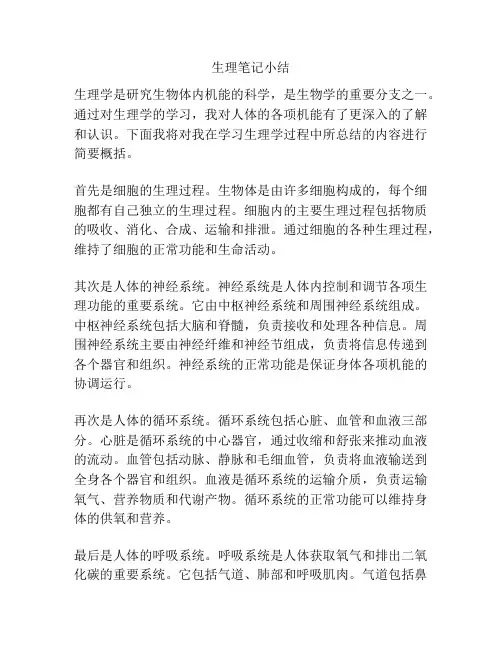 生理笔记小结

生理学是研究生物体内机能的科学，是生物学的重要分支之一。通过对生理学的学习，我对人体的各项机能有了更深入的了解和认识。下面我将对我在学习生理学过程中所总结的内容进行简要概括。

首先是细胞的生理过程。生物体是由许多细胞构成的，每个细胞都有自己独立的生理过程。细胞内的主要生理过程包括物质的吸收、消化、合成、运输和排泄。通过细胞的各种生理过程，维持了细胞的正常功能和生命活动。

其次是人体的神经系统。神经系统是人体内控制和调节各项生理功能的重要系统。它由中枢神经系统和周围神经系统组成。中枢神经系统包括大脑和脊髓，负责接收和处理各种信息。周围神经系统主要由神经纤维和神经节组成，负责将信息传递到各个器官和组织。神经系统的正常功能是保证身体各项机能的协调运行。

再次是人体的循环系统。循环系统包括心脏、血管和血液三部分。心脏是循环系统的中心器官，通过收缩和舒张来推动血液的流动。血管包括动脉、静脉和毛细血管，负责将血液输送到全身各个器官和组织。血液是循环系统的运输介质，负责运输氧气、营养物质和代谢产物。循环系统的正常功能可以维持身体的供氧和营养。

最后是人体的呼吸系统。呼吸系统是人体获取氧气和排出二氧化碳的重要系统。它包括气道、肺部和呼吸肌肉。气道包括鼻